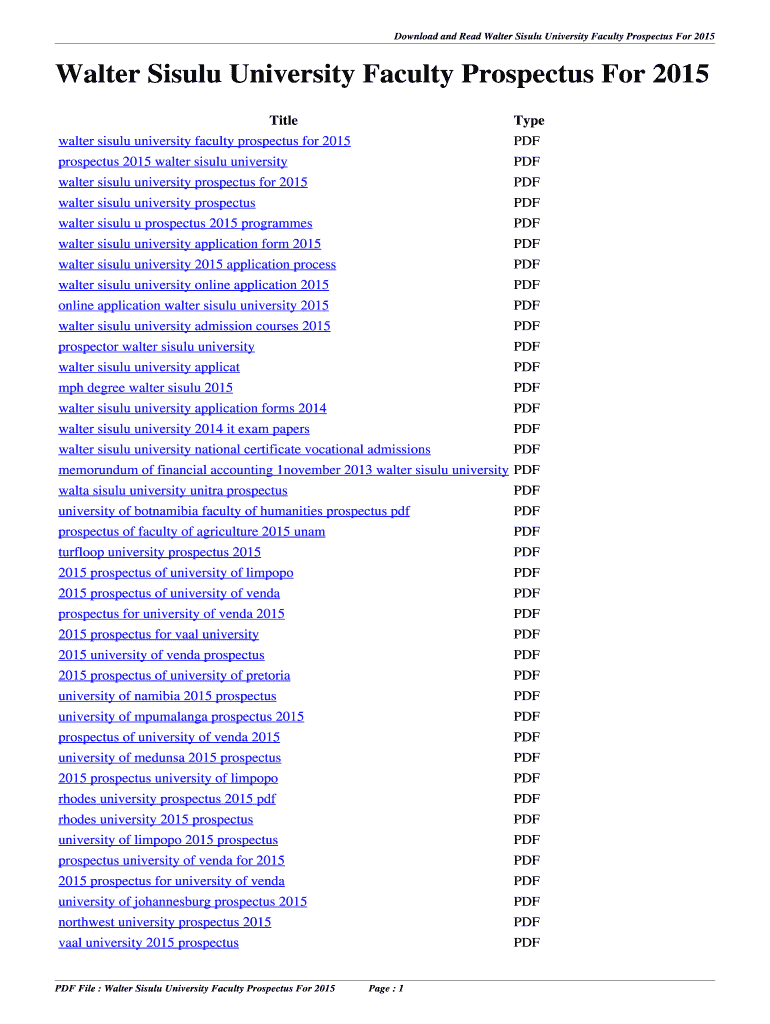 Download and Read Walter Sisulu University Faculty Prospectus For 2015

Walter Sisulu University Faculty Prospectus For 2015

| Title | Type |
|---|---|
| walter sisulu university faculty prospectus for 2015 | PDF |
| prospectus 2015 walter sisulu university | PDF |
| walter sisulu university prospectus for 2015 | PDF |
| walter sisulu university prospectus | PDF |
| walter sisulu u prospectus 2015 programmes | PDF |
| walter sisulu university application form 2015 | PDF |
| walter sisulu university 2015 application process | PDF |
| walter sisulu university online application 2015 | PDF |
| online application walter sisulu university 2015 | PDF |
| walter sisulu university admission courses 2015 | PDF |
| prospector walter sisulu university | PDF |
| walter sisulu university applicat | PDF |
| mph degree walter sisulu 2015 | PDF |
| walter sisulu university application forms 2014 | PDF |
| walter sisulu university 2014 it exam papers | PDF |
| walter sisulu university national certificate vocational admissions | PDF |
| memorundum of financial accounting 1november 2013 walter sisulu university | PDF |
| walta sisulu university unitra prospectus | PDF |
| university of botnamibia faculty of humanities prospectus pdf | PDF |
| prospectus of faculty of agriculture 2015 unam | PDF |
| turfloop university prospectus 2015 | PDF |
| 2015 prospectus of university of limpopo | PDF |
| 2015 prospectus of university of venda | PDF |
| prospectus for university of venda 2015 | PDF |
| 2015 prospectus for vaal university | PDF |
| 2015 university of venda prospectus | PDF |
| 2015 prospectus of university of pretoria | PDF |
| university of namibia 2015 prospectus | PDF |
| university of mpumalanga prospectus 2015 | PDF |
| prospectus of university of venda 2015 | PDF |
| university of medunsa 2015 prospectus | PDF |
| 2015 prospectus university of limpopo | PDF |
| rhodes university prospectus 2015 pdf | PDF |
| rhodes university 2015 prospectus | PDF |
| university of limpopo 2015 prospectus | PDF |
| prospectus university of venda for 2015 | PDF |
| 2015 prospectus for university of venda | PDF |
| university of johannesburg prospectus 2015 | PDF |
| northwest university prospectus 2015 | PDF |
| vaal university 2015 prospectus | PDF |

PDF File : Walter Sisulu University Faculty Prospectus For 2015 Page : 1